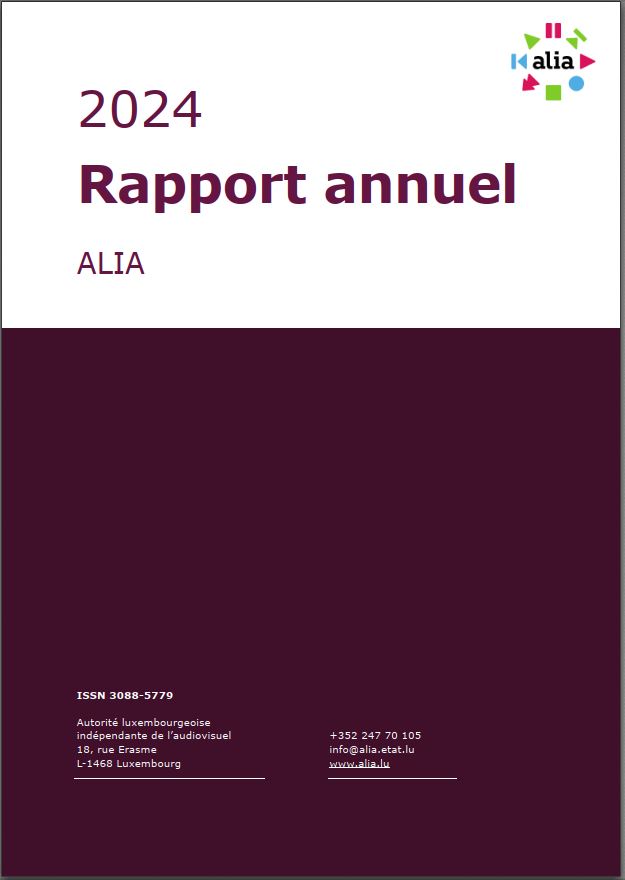 alia

2024

Rapport annuel

ALIA

ISSN 3088-5779

Autorité luxembourgeoise
indépendante de l'audiovisuel
18, rue Erasme
L-1468 Luxembourg

+352 247 70 105
info@alia.etat.lu
www.alia.lu